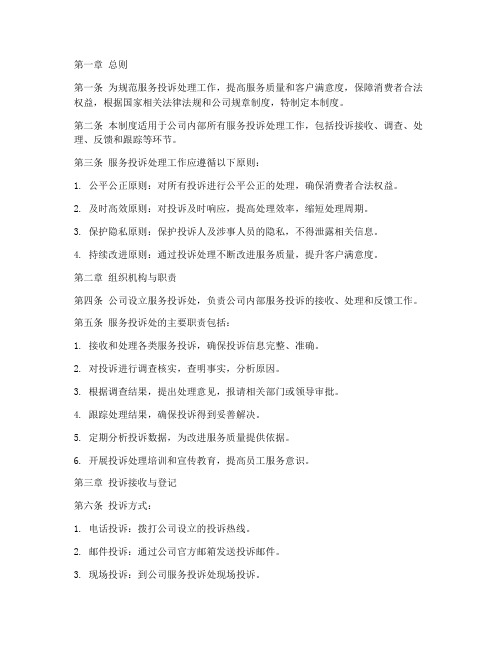 第一章 总则

第一条 为规范服务投诉处理工作，提高服务质量和客户满意度，保障消费者合法权益，根据国家相关法律法规和公司规章制度，特制定本制度。

第二条 本制度适用于公司内部所有服务投诉处理工作，包括投诉接收、调查、处理、反馈和跟踪等环节。

第三条 服务投诉处理工作应遵循以下原则：

1. 公平公正原则：对所有投诉进行公平公正的处理，确保消费者合法权益。

2. 及时高效原则：对投诉及时响应，提高处理效率，缩短处理周期。

3. 保护隐私原则：保护投诉人及涉事人员的隐私，不得泄露相关信息。

4. 持续改进原则：通过投诉处理不断改进服务质量，提升客户满意度。

第二章 组织机构与职责

第四条 公司设立服务投诉处，负责公司内部服务投诉的接收、处理和反馈工作。

第五条 服务投诉处的主要职责包括：

1. 接收和处理各类服务投诉，确保投诉信息完整、准确。

2. 对投诉进行调查核实，查明事实，分析原因。

3. 根据调查结果，提出处理意见，报请相关部门或领导审批。

4. 跟踪处理结果，确保投诉得到妥善解决。

5. 定期分析投诉数据，为改进服务质量提供依据。

6. 开展投诉处理培训和宣传教育，提高员工服务意识。

第三章 投诉接收与登记

第六条 投诉方式：

1. 电话投诉：拨打公司设立的投诉热线。

2. 邮件投诉：通过公司官方邮箱发送投诉邮件。

3. 现场投诉：到公司服务投诉处现场投诉。